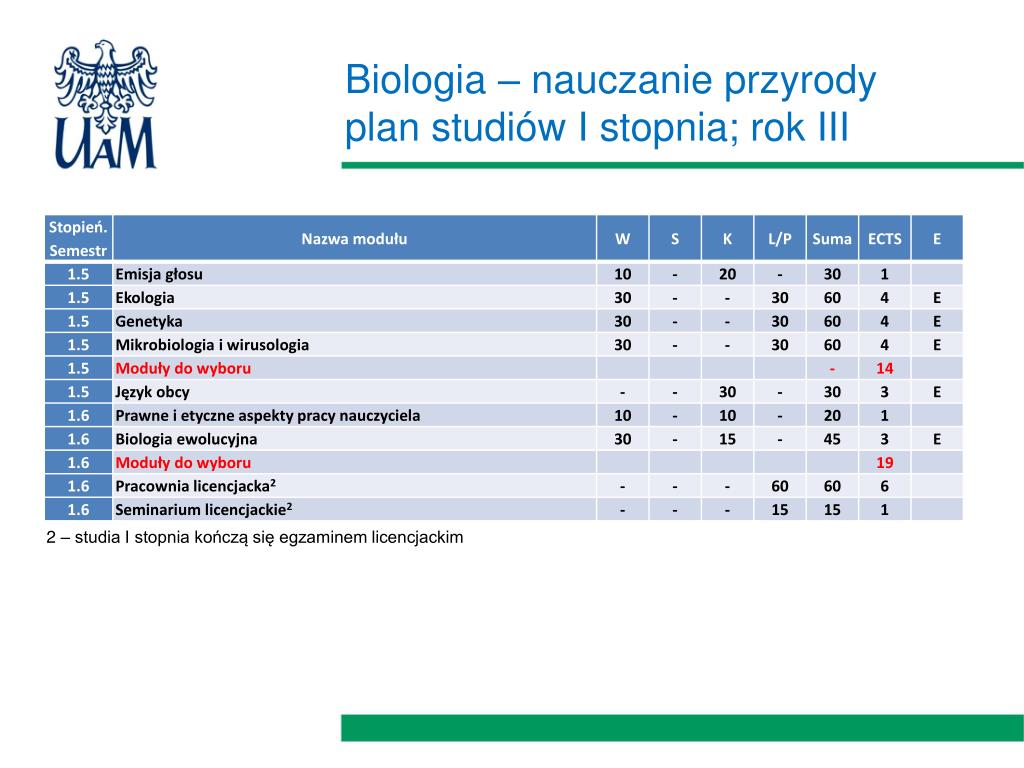 UAM

Biologia – nauczanie przyrody
plan studiów I stopnia; rok III

| Stopień. Semestr | Nazwa modułu | W | S | K | L/P | Suma | ECTS | E |
|---|---|---|---|---|---|---|---|---|
| 1.5 | Emisja głosu | 10 | - | 20 | - | 30 | 1 | |
| 1.5 | Ekologia | 30 | - | - | 30 | 60 | 4 | E |
| 1.5 | Genetyka | 30 | - | - | 30 | 60 | 4 | E |
| 1.5 | Mikrobiologia i wirusologia | 30 | - | - | 30 | 60 | 4 | E |
| 1.5 | Moduły do wyboru | | | | | - | 14 | |
| 1.5 | Język obcy | - | - | 30 | - | 30 | 3 | E |
| 1.6 | Prawne i etyczne aspekty pracy nauczyciela | 10 | - | 10 | - | 20 | 1 | |
| 1.6 | Biologia ewolucyjna | 30 | - | 15 | - | 45 | 3 | E |
| 1.6 | Moduły do wyboru | | | | | | 19 | |
| 1.6 | Pracownia licencjacka$^2$ | - | - | - | 60 | 60 | 6 | |
| 1.6 | Seminarium licencjackie$^2$ | - | - | - | 15 | 15 | 1 | |

2 – studia I stopnia kończą się egzaminem licencjackim